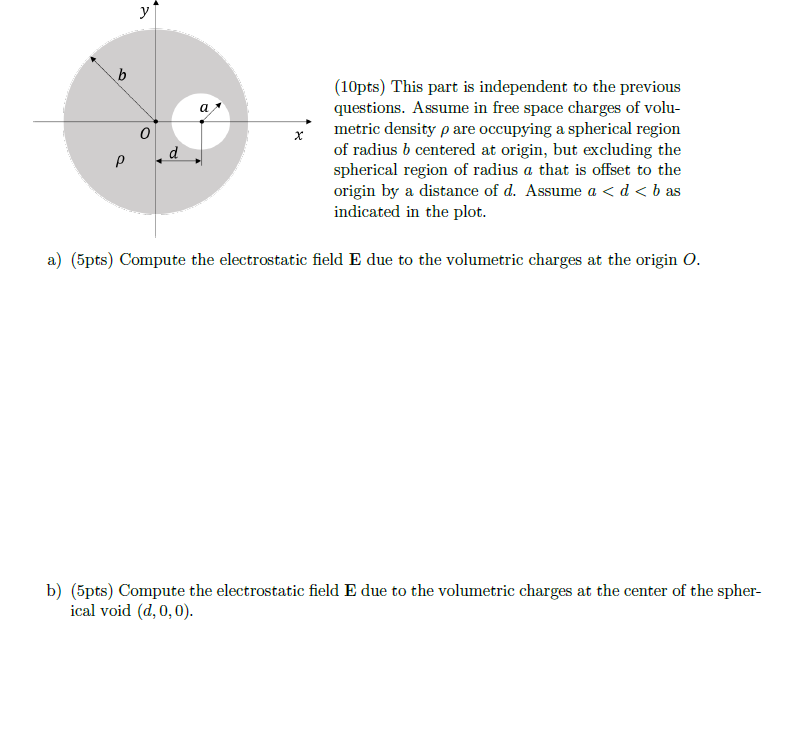 $y$

$b$

$a$

$O$

$x$

$\rho$

$d$

(10pts) This part is independent to the previous questions. Assume in free space charges of volumetric density $\rho$ are occupying a spherical region of radius $b$ centered at origin, but excluding the spherical region of radius $a$ that is offset to the origin by a distance of $d$. Assume $a < d < b$ as indicated in the plot.

a) (5pts) Compute the electrostatic field $\mathbf{E}$ due to the volumetric charges at the origin $O$.

b) (5pts) Compute the electrostatic field $\mathbf{E}$ due to the volumetric charges at the center of the spherical void $(d, 0, 0)$.